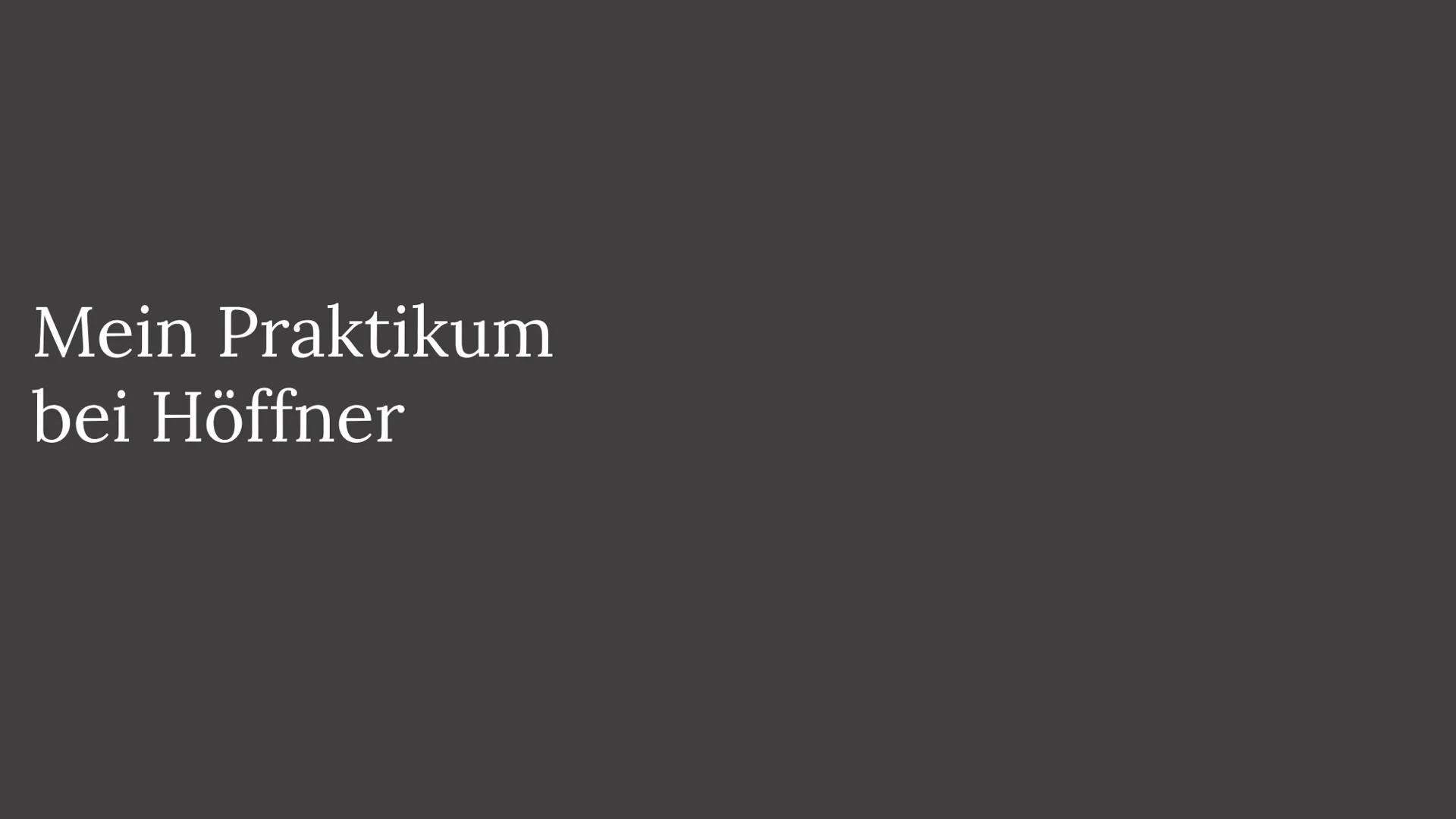 Mein Praktikum bei Höffner